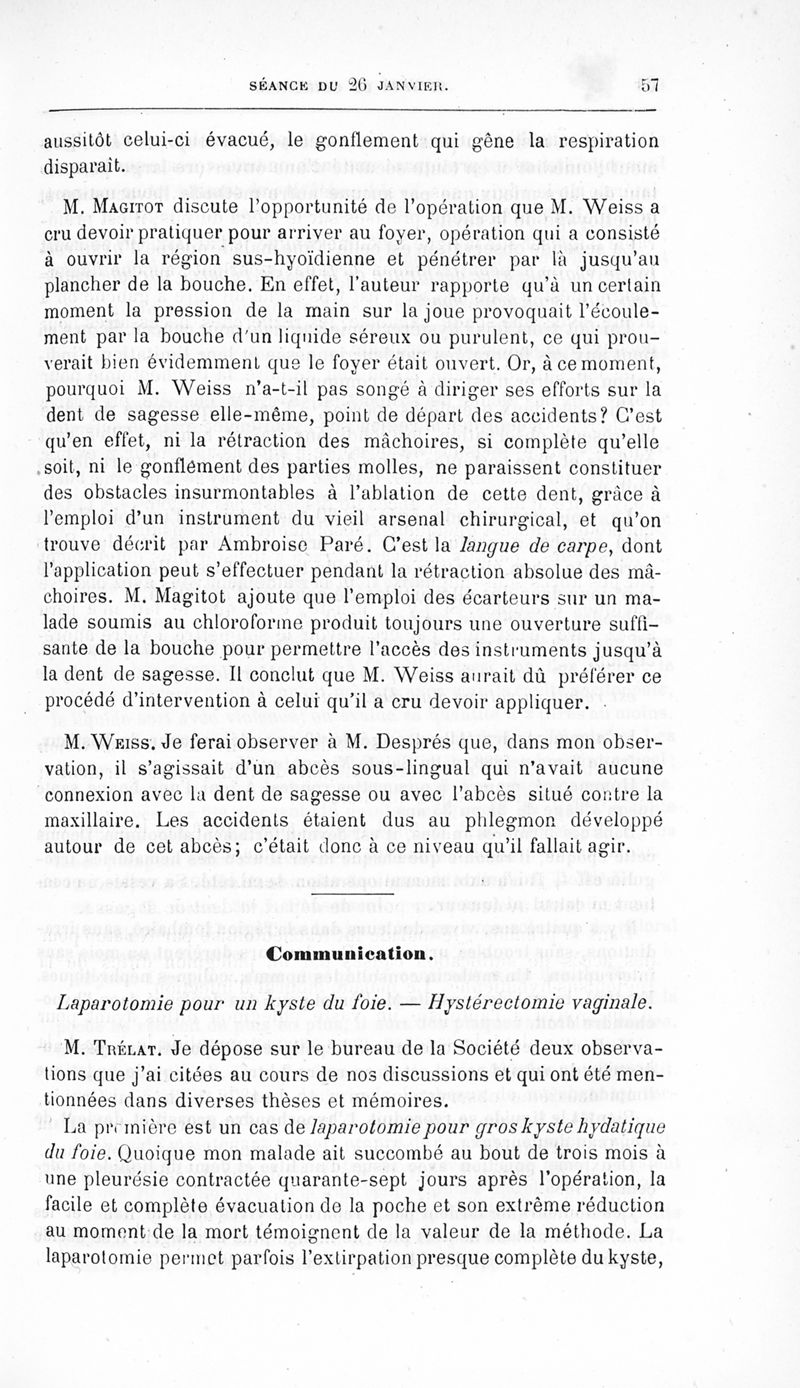 SÉANCE DU 26 JANVIER. 57

aussitôt celui-ci évacué, le gonflement qui gêne la respiration disparait.

M. Magitot discute l'opportunité de l'opération que M. Weiss a cru devoir pratiquer pour arriver au foyer, opération qui a consisté à ouvrir la région sus-hyoïdienne et pénétrer par là jusqu'au plancher de la bouche. En effet, l'auteur rapporte qu'à un certain moment la pression de la main sur la joue provoquait l'écoulement par la bouche d'un liquide séreux ou purulent, ce qui prouverait bien évidemment que le foyer était ouvert. Or, à ce moment, pourquoi M. Weiss n'a-t-il pas songé à diriger ses efforts sur la dent de sagesse elle-même, point de départ des accidents? C'est qu'en effet, ni la rétraction des mâchoires, si complète qu'elle soit, ni le gonflement des parties molles, ne paraissent constituer des obstacles insurmontables à l'ablation de cette dent, grâce à l'emploi d'un instrument du vieil arsenal chirurgical, et qu'on trouve décrit par Ambroise Paré. C'est la langue de carpe, dont l'application peut s'effectuer pendant la rétraction absolue des mâchoires. M. Magitot ajoute que l'emploi des écarteurs sur un malade soumis au chloroforme produit toujours une ouverture suffisante de la bouche pour permettre l'accès des instruments jusqu'à la dent de sagesse. Il conclut que M. Weiss aurait dû préférer ce procédé d'intervention à celui qu'il a cru devoir appliquer.

M. Weiss. Je ferai observer à M. Després que, dans mon observation, il s'agissait d'un abcès sous-lingual qui n'avait aucune connexion avec la dent de sagesse ou avec l'abcès situé contre la maxillaire. Les accidents étaient dus au phlegmon développé autour de cet abcès; c'était donc à ce niveau qu'il fallait agir.

Communication.

Laparotomie pour un kyste du foie. — Hystérectomie vaginale.

M. Trélat. Je dépose sur le bureau de la Société deux observations que j'ai citées au cours de nos discussions et qui ont été mentionnées dans diverses thèses et mémoires.

La première est un cas de laparotomie pour gros kyste hydatique du foie. Quoique mon malade ait succombé au bout de trois mois à une pleurésie contractée quarante-sept jours après l'opération, la facile et complète évacuation de la poche et son extrême réduction au moment de la mort témoignent de la valeur de la méthode. La laparotomie permet parfois l'extirpation presque complète du kyste,